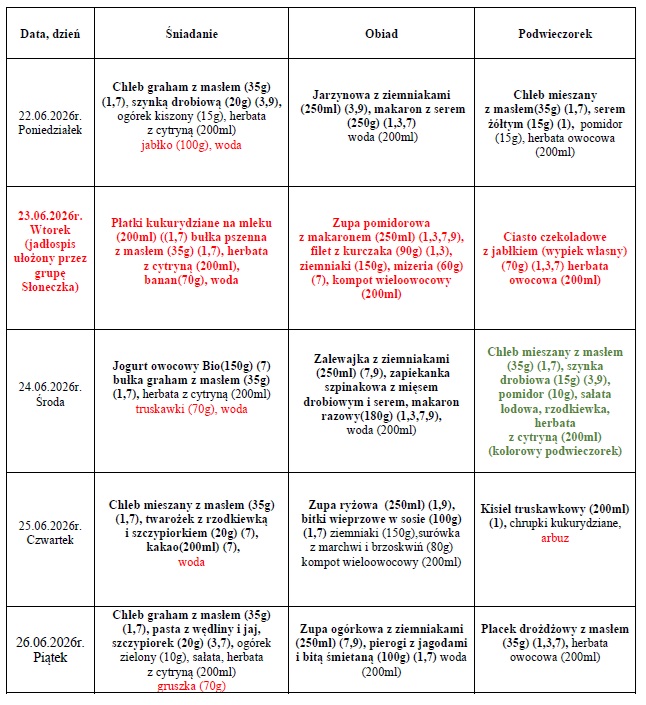 | Data, dzień | Śniadanie | Obiad | Podwieczorek |
|---|---|---|---|
| 22.06.2026r. Poniedziałek | Chleb graham z masłem (35g) (1,7), szynką drobiową (20g) (3,9), ogórek kiszony (15g), herbata z cytryną (200ml) jabłko (100g), woda | Jarzynowa z ziemniakami (250ml) (3,9), makaron z serem (250g) (1,3,7) woda (200ml) | Chleb mieszany z masłem(35g) (1,7), serem żółtym (15g) (1), pomidor (15g), herbata owocowa (200ml) |
| 23.06.2026r. Wtorek (jadłospis ułożony przez grupę Słoneczka) | Płatki kukurydziane na mleku (200ml) ((1,7) bułka pszenna z masłem (35g) (1,7), herbata z cytryną (200ml), banan(70g), woda | Zupa pomidorowa z makaronem (250ml) (1,3,7,9), filet z kurczaka (90g) (1,3), ziemniaki (150g), mizeria (60g) (7), kompot wieloowocowy (200ml) | Ciasto czekoladowe z jabłkiem (wypiek własny) (70g) (1,3,7) herbata owocowa (200ml) |
| 24.06.2026r. Środa | Jogurt owocowy Bio(150g) (7) bułka graham z masłem (35g) (1,7), herbata z cytryną (200ml) truskawki (70g), woda | Zalewajka z ziemniakami (250ml) (7,9), zapiekanka szpinakowa z mięsem drobiowym i serem, makaron razowy(180g) (1,3,7,9), woda (200ml) | Chleb mieszany z masłem (35g) (1,7), szynka drobiowa (15g) (3,9), pomidor (10g), sałata lodowa, rzodkiewka, herbata z cytryną (200ml) (kolorowy podwieczorek) |
| 25.06.2026r. Czwartek | Chleb mieszany z masłem (35g) (1,7), twarożek z rzodkiewką i szczypiorkiem (20g) (7), kakao(200ml) (7), woda | Zupa ryżowa (250ml) (1,9), bitki wieprzowe w sosie (100g) (1,7) ziemniaki (150g),surówka z marchwi i brzoskwiń (80g) kompot wieloowocowy (200ml) | Kisiel truskawkowy (200ml) (1), chrupki kukurydziane, arbuz |
| 26.06.2026r. Piątek | Chleb graham z masłem (35g) (1,7), pasta z wędliny i jaj, szczypiorek (20g) (3,7), ogórek zielony (10g), sałata, herbata z cytryną (200ml) gruszka (70g) | Zupa ogórkowa z ziemniakami (250ml) (7,9), pierogi z jagodami i bitą śmietaną (100g) (1,7) woda (200ml) | Placek drożdżowy z masłem (35g) (1,3,7), herbata owocowa (200ml) |